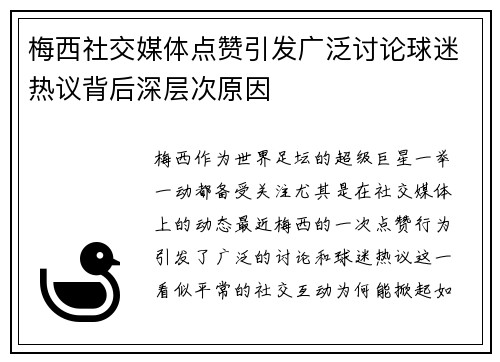 梅西社交媒体点赞引发广泛讨论球迷热议背后深层次原因

梅西作为世界足坛的超级巨星一举一动都备受关注尤其是在社交媒体上的动态最近梅西的一次点赞行为引发了广泛的讨论和球迷热议这一看似平常的社交互动为何能掀起如